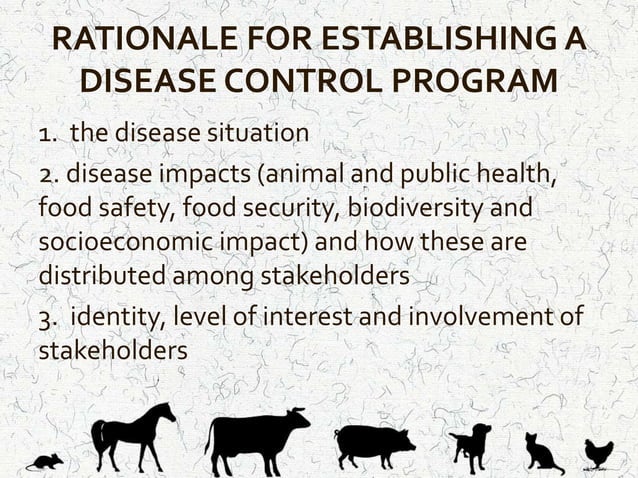 RATIONALE FOR ESTABLISHING A DISEASE CONTROL PROGRAM

1. the disease situation

2. disease impacts (animal and public health, food safety, food security, biodiversity and socioeconomic impact) and how these are distributed among stakeholders

3. identity, level of interest and involvement of stakeholders